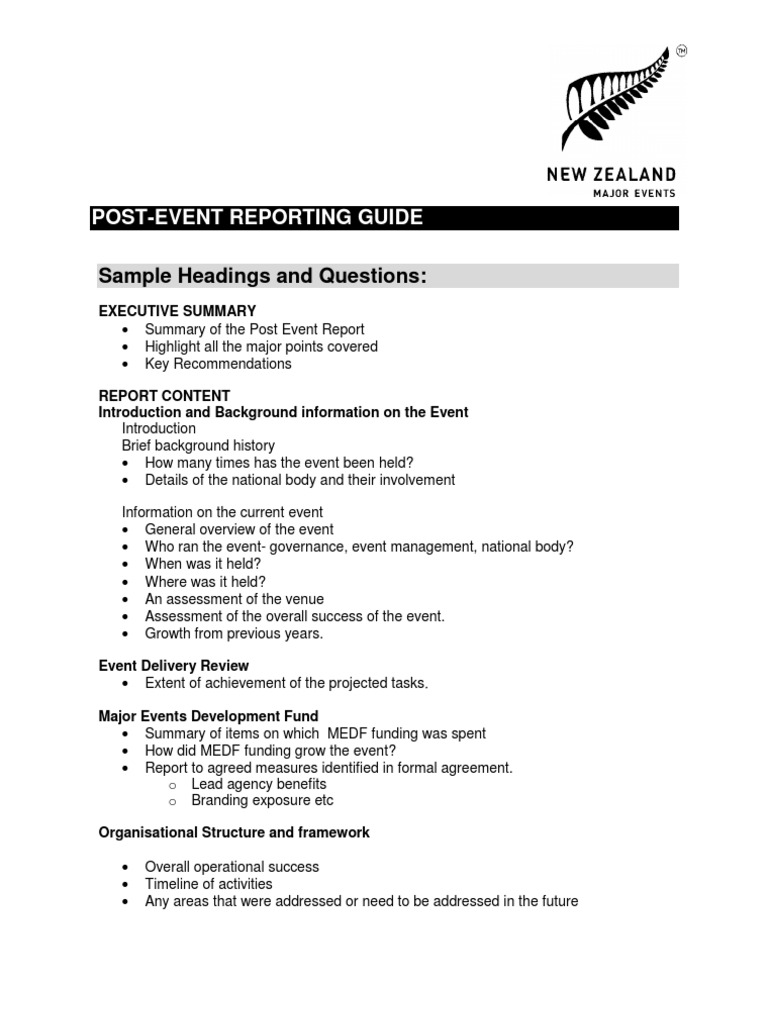 TM

NEW ZEALAND
MAJOR EVENTS

POST-EVENT REPORTING GUIDE

Sample Headings and Questions:

EXECUTIVE SUMMARY
• Summary of the Post Event Report
• Highlight all the major points covered
• Key Recommendations

REPORT CONTENT
Introduction and Background information on the Event
Introduction
Brief background history
• How many times has the event been held?
• Details of the national body and their involvement

Information on the current event
• General overview of the event
• Who ran the event- governance, event management, national body?
• When was it held?
• Where was it held?
• An assessment of the venue
• Assessment of the overall success of the event.
• Growth from previous years.

Event Delivery Review
• Extent of achievement of the projected tasks.

Major Events Development Fund
• Summary of items on which MEDF funding was spent
• How did MEDF funding grow the event?
• Report to agreed measures identified in formal agreement.
o Lead agency benefits
o Branding exposure etc

Organisational Structure and framework

• Overall operational success
• Timeline of activities
• Any areas that were addressed or need to be addressed in the future